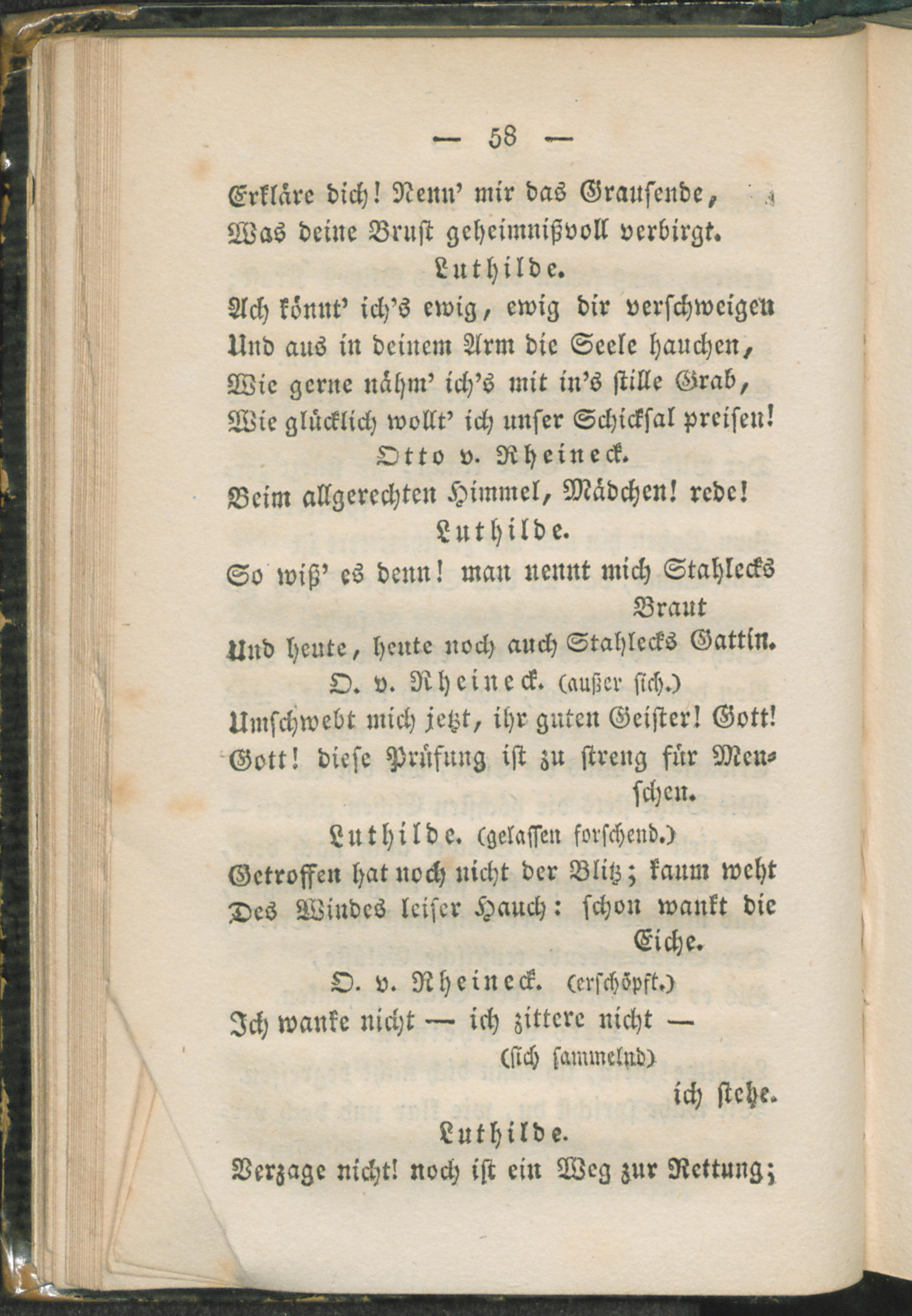 — 58 —

Erkläre dich! Nenn' mir das Grausende,
Was deine Brust geheimnißvoll verbirgt.

Luthilde.

Ach könnt' ich's ewig, ewig dir verschweigen
Und aus in deinem Arm die Seele hauchen,
Wie gerne nähm' ich's mit in's stille Grab,
Wie glücklich wollt' ich unser Schicksal preisen!

Otto v. Rheineck.

Beim allgerechten Himmel, Mädchen! rede!

Luthilde.

So wiß' es denn! man nennt mich Stahlecks Braut
Und heute, heute noch auch Stahlecks Gattin.

O. v. Rheineck. (außer sich.)

Umschwebt mich jetzt, ihr guten Geister! Gott!
Gott! diese Prüfung ist zu streng für Menschen.

Luthilde. (gelassen forschend.)

Getroffen hat noch nicht der Blitz; kaum weht
Des Windes leiser Hauch: schon wankt die Eiche.

O. v. Rheineck. (erschöpft.)

Ich wanke nicht — ich zittere nicht —
(sich sammelnd)
ich stehe.

Luthilde.

Verzage nicht! noch ist ein Weg zur Rettung;